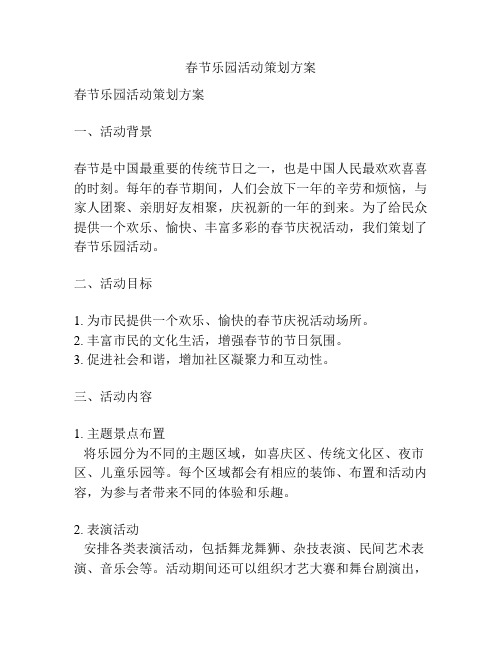 春节乐园活动策划方案

春节乐园活动策划方案

一、活动背景

春节是中国最重要的传统节日之一，也是中国人民最欢欢喜喜的时刻。每年的春节期间，人们会放下一年的辛劳和烦恼，与家人团聚、亲朋好友相聚，庆祝新的一年的到来。为了给民众提供一个欢乐、愉快、丰富多彩的春节庆祝活动，我们策划了春节乐园活动。

二、活动目标

1. 为市民提供一个欢乐、愉快的春节庆祝活动场所。
2. 丰富市民的文化生活，增强春节的节日氛围。
3. 促进社会和谐，增加社区凝聚力和互动性。

三、活动内容

1. 主题景点布置
将乐园分为不同的主题区域，如喜庆区、传统文化区、夜市区、儿童乐园等。每个区域都会有相应的装饰、布置和活动内容，为参与者带来不同的体验和乐趣。

2. 表演活动
安排各类表演活动，包括舞龙舞狮、杂技表演、民间艺术表演、音乐会等。活动期间还可以组织才艺大赛和舞台剧演出，